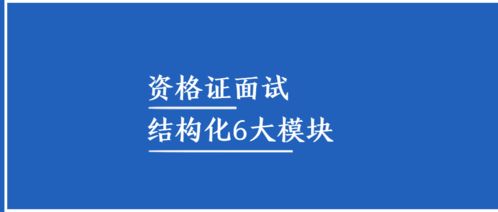 资格证面试
结构化6大模块